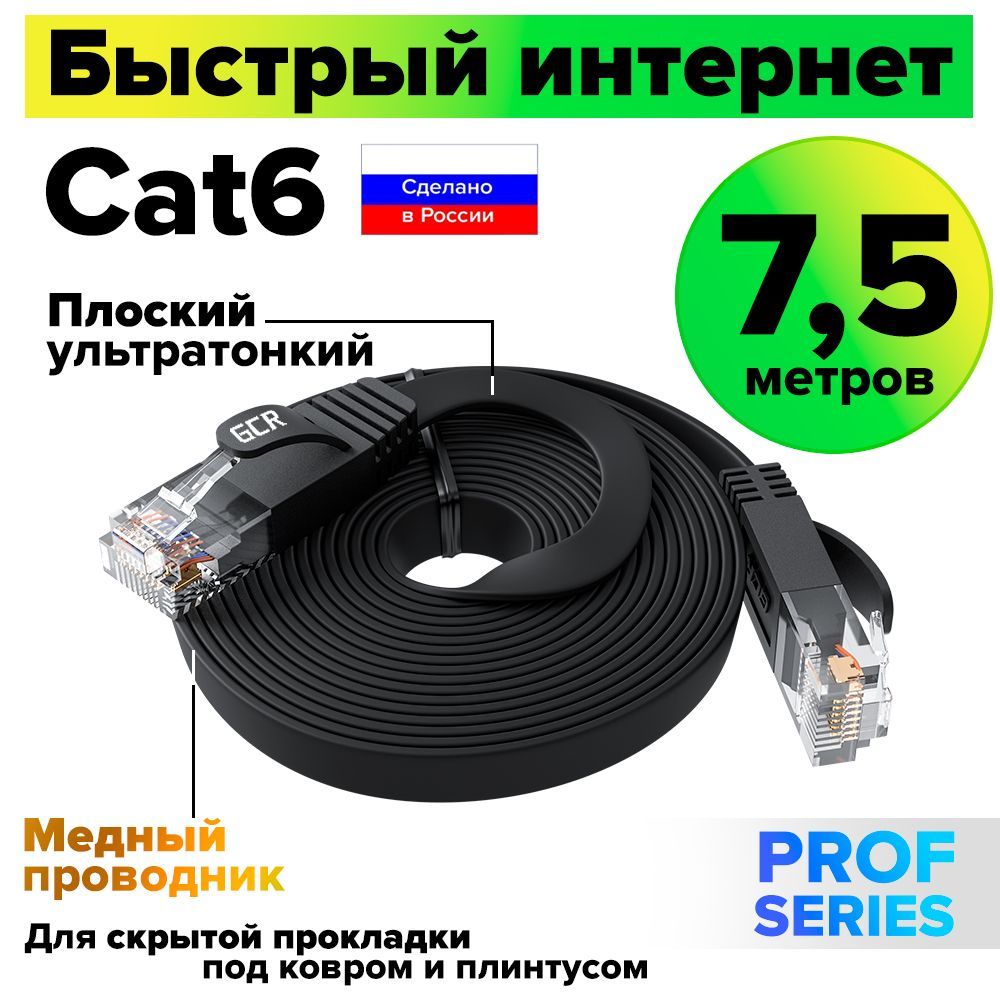 Быстрый интернет

Cat6

Сделано в России

7,5 метров

Плоский ультратонкий

GCR

Медный проводник

PROF SERIES

Для скрытой прокладки под ковром и плинтусом